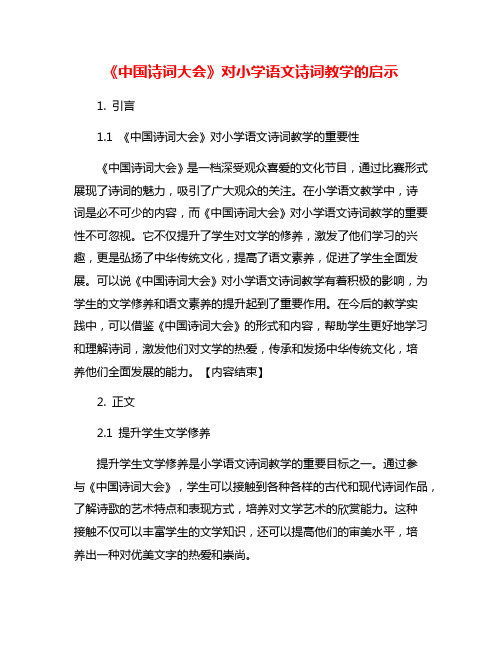 《中国诗词大会》对小学语文诗词教学的启示

1. 引言

1.1 《中国诗词大会》对小学语文诗词教学的重要性

《中国诗词大会》是一档深受观众喜爱的文化节目，通过比赛形式展现了诗词的魅力，吸引了广大观众的关注。在小学语文教学中，诗词是必不可少的内容，而《中国诗词大会》对小学语文诗词教学的重要性不可忽视。它不仅提升了学生对文学的修养，激发了他们学习的兴趣，更是弘扬了中华传统文化，提高了语文素养，促进了学生全面发展。可以说《中国诗词大会》对小学语文诗词教学有着积极的影响，为学生的文学修养和语文素养的提升起到了重要作用。在今后的教学实践中，可以借鉴《中国诗词大会》的形式和内容，帮助学生更好地学习和理解诗词，激发他们对文学的热爱，传承和发扬中华传统文化，培养他们全面发展的能力。【内容结束】

2. 正文

2.1 提升学生文学修养

提升学生文学修养是小学语文诗词教学的重要目标之一。通过参与《中国诗词大会》，学生可以接触到各种各样的古代和现代诗词作品，了解诗歌的艺术特点和表现方式，培养对文学艺术的欣赏能力。这种接触不仅可以丰富学生的文学知识，还可以提高他们的审美水平，培养出一种对优美文字的热爱和崇尚。